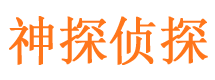 神探侦探